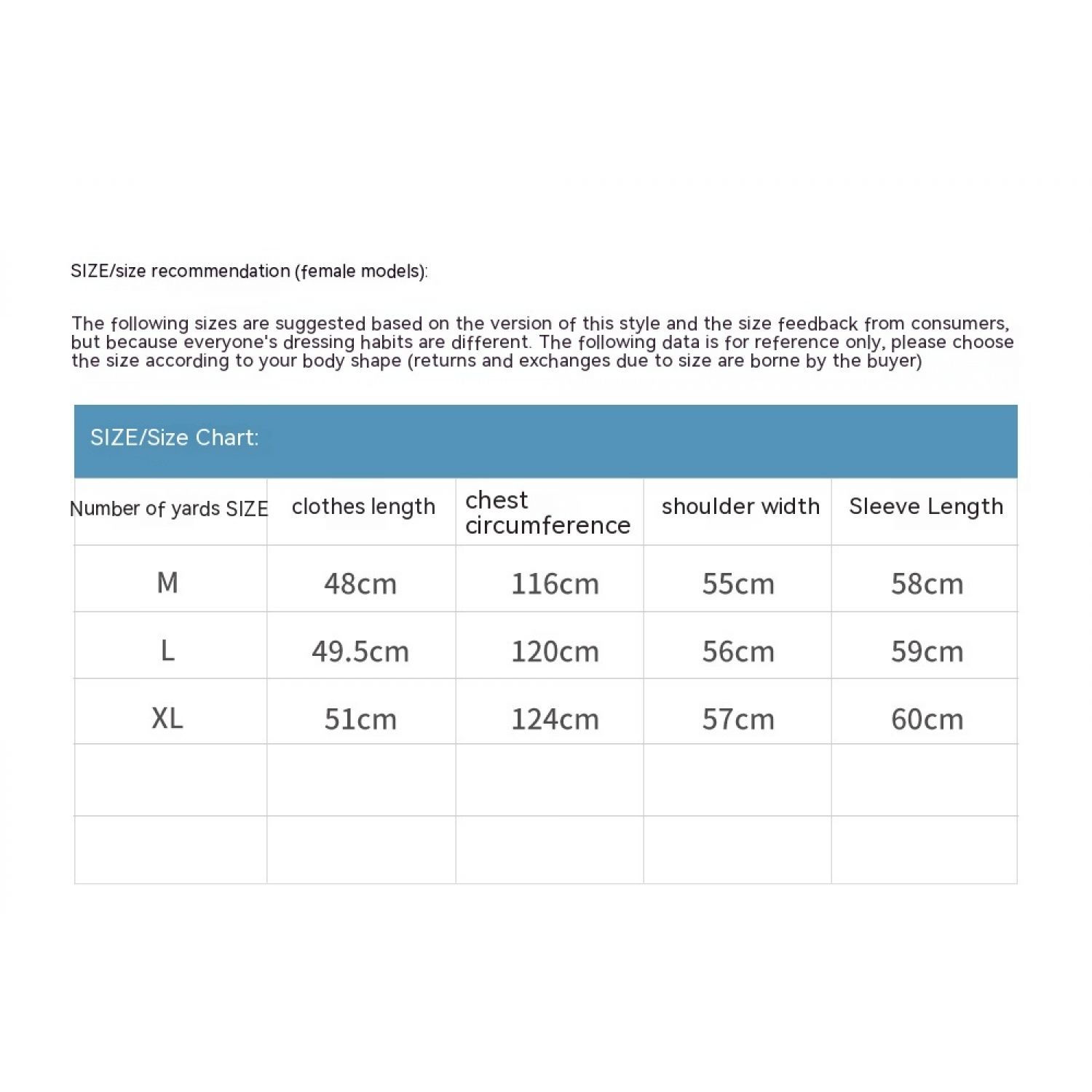 SIZE/size recommendation (female models):

The following sizes are suggested based on the version of this style and the size feedback from consumers, but because everyone's dressing habits are different. The following data is for reference only, please choose the size according to your body shape (returns and exchanges due to size are borne by the buyer)

SIZE/Size Chart:

| Number of yards SIZE | clothes length | chest circumference | shoulder width | Sleeve Length |
|---|---|---|---|---|
| M | 48cm | 116cm | 55cm | 58cm |
| L | 49.5cm | 120cm | 56cm | 59cm |
| XL | 51cm | 124cm | 57cm | 60cm |
| | | | | |
| | | | | |